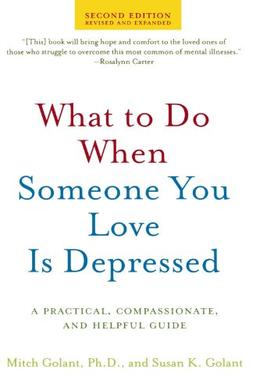 SECOND EDITION
REVISED AND EXPANDED

"[This] book will bring hope and comfort to the loved ones of those who struggle to overcome this most common of mental illnesses."
—Rosalynn Carter

What to Do When Someone You Love Is Depressed

A PRACTICAL, COMPASSIONATE, AND HELPFUL GUIDE

Mitch Golant, Ph.D., and Susan K. Golant